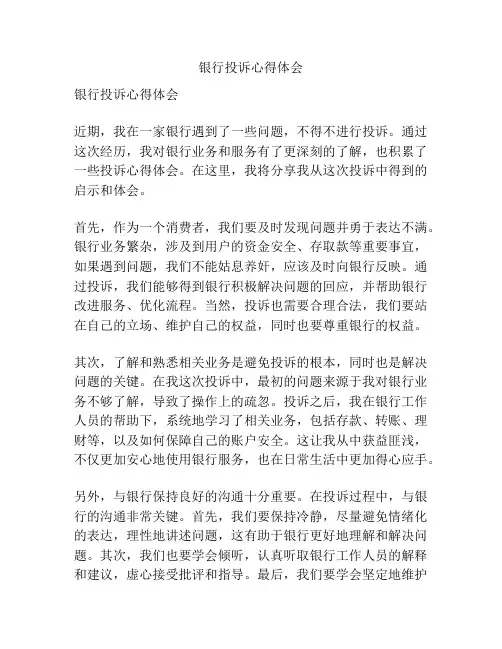 银行投诉心得体会

银行投诉心得体会

近期，我在一家银行遇到了一些问题，不得不进行投诉。通过这次经历，我对银行业务和服务有了更深刻的了解，也积累了一些投诉心得体会。在这里，我将分享我从这次投诉中得到的启示和体会。

首先，作为一个消费者，我们要及时发现问题并勇于表达不满。银行业务繁杂，涉及到用户的资金安全、存取款等重要事宜，如果遇到问题，我们不能姑息养奸，应该及时向银行反映。通过投诉，我们能够得到银行积极解决问题的回应，并帮助银行改进服务、优化流程。当然，投诉也需要合理合法，我们要站在自己的立场、维护自己的权益，同时也要尊重银行的权益。

其次，了解和熟悉相关业务是避免投诉的根本，同时也是解决问题的关键。在我这次投诉中，最初的问题来源于我对银行业务不够了解，导致了操作上的疏忽。投诉之后，我在银行工作人员的帮助下，系统地学习了相关业务，包括存款、转账、理财等，以及如何保障自己的账户安全。这让我从中获益匪浅，不仅更加安心地使用银行服务，也在日常生活中更加得心应手。

另外，与银行保持良好的沟通十分重要。在投诉过程中，与银行的沟通非常关键。首先，我们要保持冷静，尽量避免情绪化的表达，理性地讲述问题，这有助于银行更好地理解和解决问题。其次，我们也要学会倾听，认真听取银行工作人员的解释和建议，虚心接受批评和指导。最后，我们要学会坚定地维护